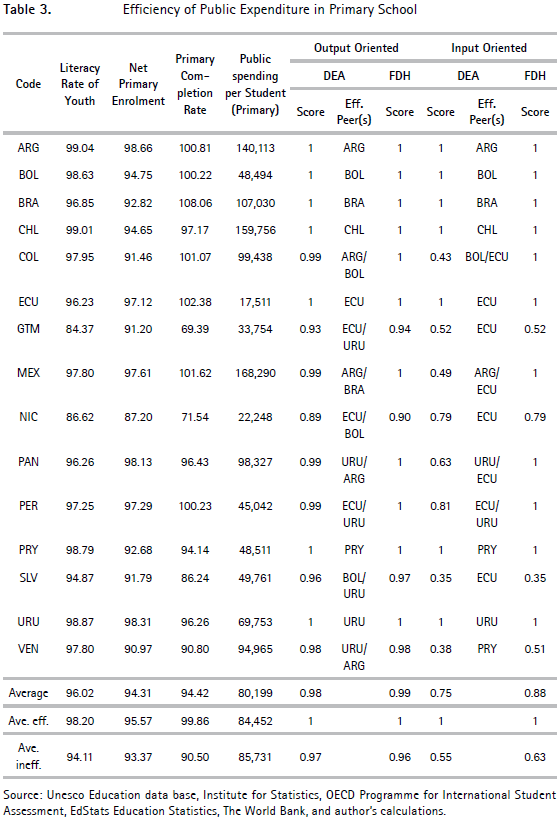 Table 3. Efficiency of Public Expenditure in Primary School

| Code | Literacy Rate of Youth | Net Primary Enrolment | Primary Completion Rate | Public spending per Student (Primary) | Output Oriented DEA Score | Output Oriented DEA Eff. Peer(s) | Output Oriented FDH Score | Input Oriented DEA Score | Input Oriented DEA Eff. Peer(s) | Input Oriented FDH Score |
|---|---|---|---|---|---|---|---|---|---|---|
| ARG | 99.04 | 98.66 | 100.81 | 140,113 | 1 | ARG | 1 | 1 | ARG | 1 |
| BOL | 98.63 | 94.75 | 100.22 | 48,494 | 1 | BOL | 1 | 1 | BOL | 1 |
| BRA | 96.85 | 92.82 | 108.06 | 107,030 | 1 | BRA | 1 | 1 | BRA | 1 |
| CHL | 99.01 | 94.65 | 97.17 | 159,756 | 1 | CHL | 1 | 1 | CHL | 1 |
| COL | 97.95 | 91.46 | 101.07 | 99,438 | 0.99 | ARG/ BOL | 1 | 0.43 | BOL/ECU | 1 |
| ECU | 96.23 | 97.12 | 102.38 | 17,511 | 1 | ECU | 1 | 1 | ECU | 1 |
| GTM | 84.37 | 91.20 | 69.39 | 33,754 | 0.93 | ECU/ URU | 0.94 | 0.52 | ECU | 0.52 |
| MEX | 97.80 | 97.61 | 101.62 | 168,290 | 0.99 | ARG/ BRA | 1 | 0.49 | ARG/ ECU | 1 |
| NIC | 86.62 | 87.20 | 71.54 | 22,248 | 0.89 | ECU/ BOL | 0.90 | 0.79 | ECU | 0.79 |
| PAN | 96.26 | 98.13 | 96.43 | 98,327 | 0.99 | URU/ ARG | 1 | 0.63 | URU/ ECU | 1 |
| PER | 97.25 | 97.29 | 100.23 | 45,042 | 0.99 | ECU/ URU | 1 | 0.81 | ECU/ URU | 1 |
| PRY | 98.79 | 92.68 | 94.14 | 48,511 | 1 | PRY | 1 | 1 | PRY | 1 |
| SLV | 94.87 | 91.79 | 86.24 | 49,761 | 0.96 | BOL/ URU | 0.97 | 0.35 | ECU | 0.35 |
| URU | 98.87 | 98.31 | 96.26 | 69,753 | 1 | URU | 1 | 1 | URU | 1 |
| VEN | 97.80 | 90.97 | 90.80 | 94,965 | 0.98 | URU/ ARG | 0.98 | 0.38 | PRY | 0.51 |
| Average | 96.02 | 94.31 | 94.42 | 80,199 | 0.98 | | 0.99 | 0.75 | | 0.88 |
| Ave. eff. | 98.20 | 95.57 | 99.86 | 84,452 | 1 | | 1 | 1 | | 1 |
| Ave. ineff. | 94.11 | 93.37 | 90.50 | 85,731 | 0.97 | | 0.96 | 0.55 | | 0.63 |

Source: Unesco Education data base, Institute for Statistics, OECD Programme for International Student Assessment, EdStats Education Statistics, The World Bank, and author's calculations.